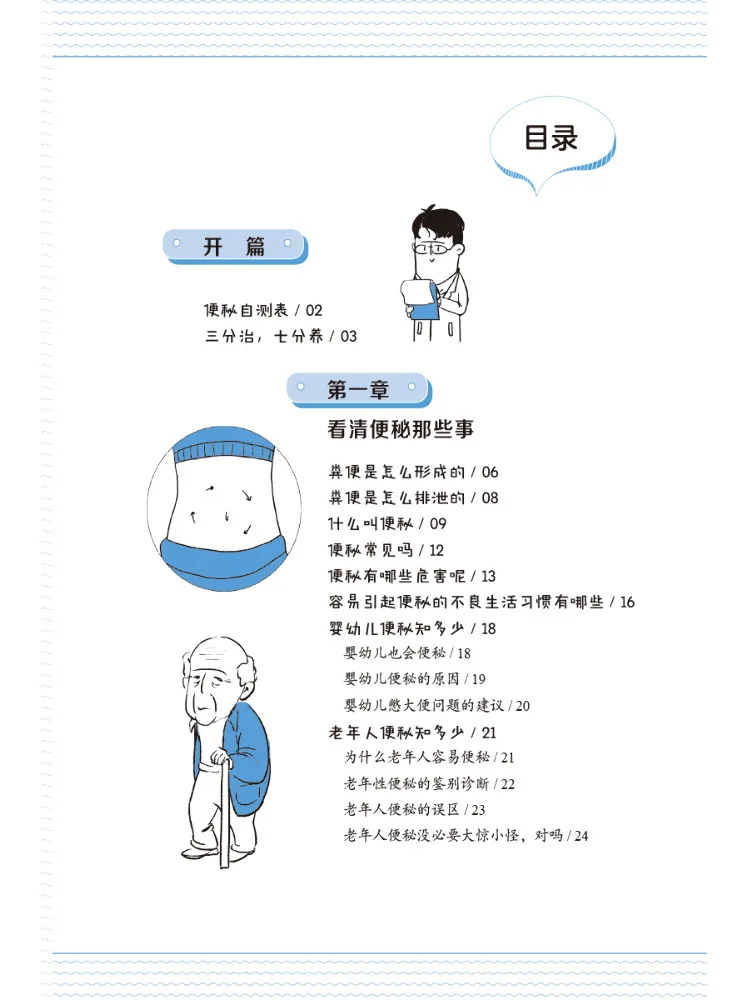 目录

开篇

便秘自测表 / 02
三分治，七分养 / 03

第一章

看清便秘那些事

粪便是怎么形成的 / 06
粪便是怎么排泄的 / 08
什么叫便秘 / 09
便秘常见吗 / 12
便秘有哪些危害呢 / 13
容易引起便秘的不良生活习惯有哪些 / 16
婴幼儿便秘知多少 / 18
婴幼儿也会便秘 / 18
婴幼儿便秘的原因 / 19
婴幼儿憋大便问题的建议 / 20
老年人便秘知多少 / 21
为什么老年人容易便秘 / 21
老年性便秘的鉴别诊断 / 22
老年人便秘的误区 / 23
老年人便秘没必要大惊小怪，对吗 / 24